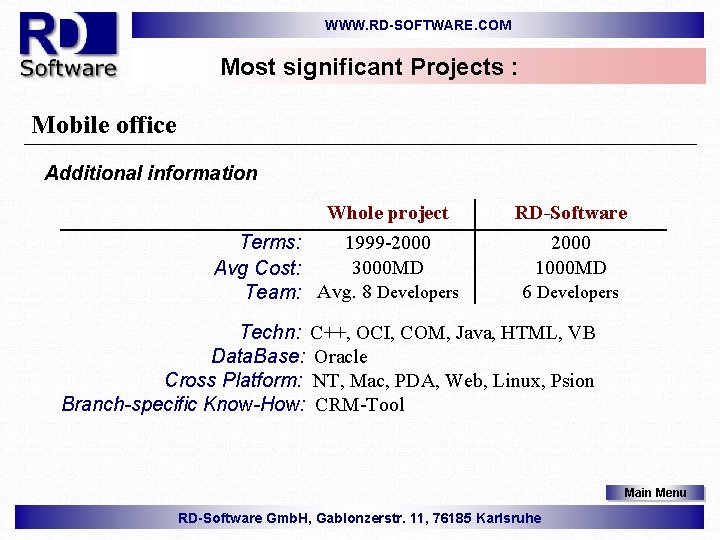 RD
Software

WWW.RD-SOFTWARE.COM

Most significant Projects :

Mobile office

Additional information

| | Whole project | RD-Software |
|---|---|---|
| Terms: | 1999-2000 | 2000 |
| Avg Cost: | 3000MD | 1000MD |
| Team: | Avg. 8 Developers | 6 Developers |

Techn: C++, OCI, COM, Java, HTML, VB
DataBase: Oracle
Cross Platform: NT, Mac, PDA, Web, Linux, Psion
Branch-specific Know-How: CRM-Tool

Main Menu

RD-Software GmbH, Gablonzerstr. 11, 76185 Karlsruhe